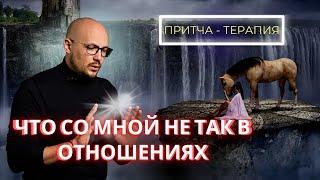 ПРИТЧА - ТЕРАПИЯ

ЧТО СО МНОЙ НЕ ТАК В ОТНОШЕНИЯХ